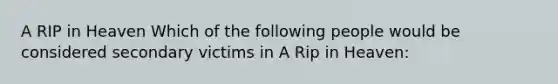 A RIP in Heaven Which of the following people would be considered secondary victims in A Rip in Heaven: